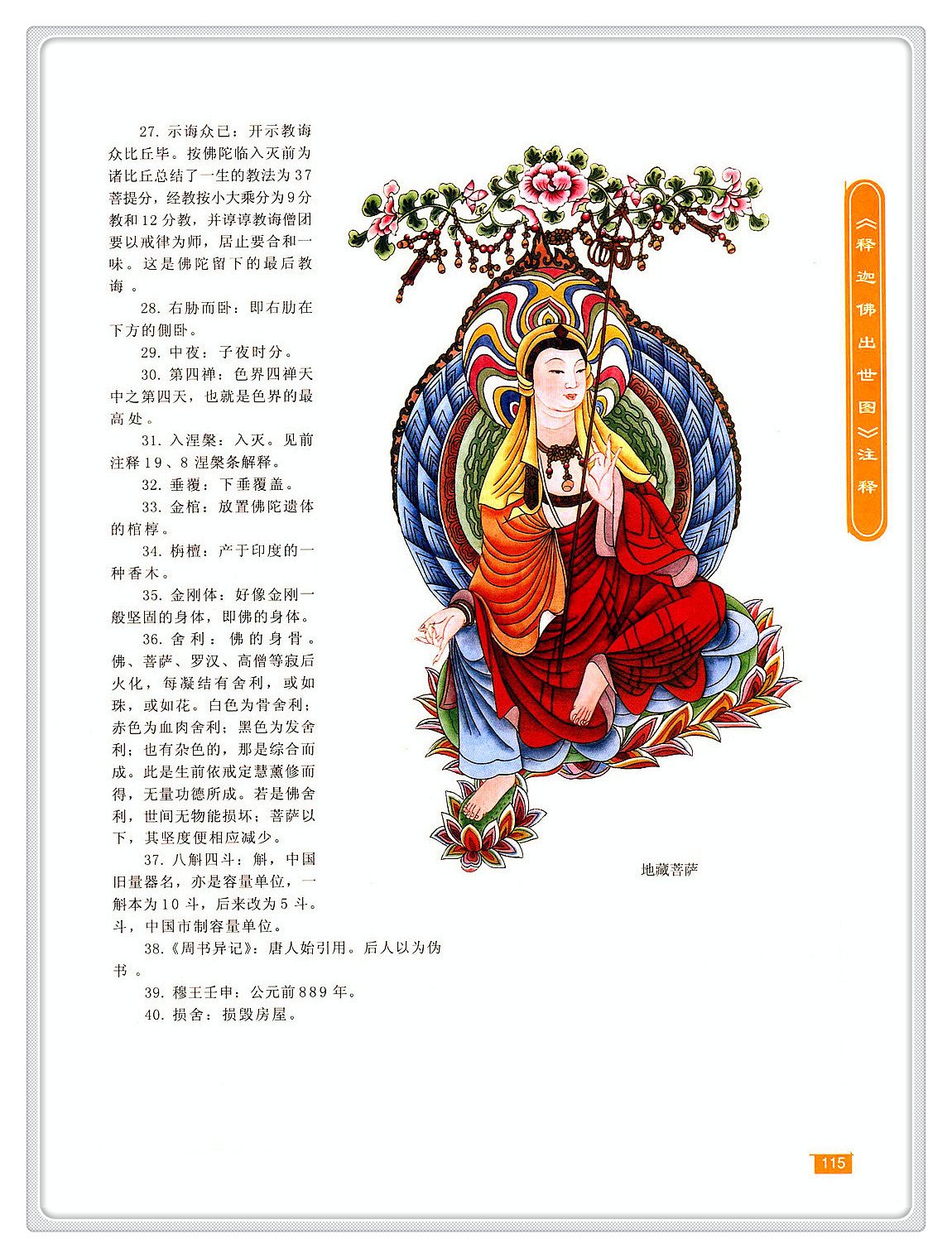 27. 示诲众已：开示教诲众比丘毕。按佛陀临入灭前为诸比丘总结了一生的教法为37菩提分，经教按小大乘分为9分教和12分教，并谆谆教诲僧团要以戒律为师，居止要合和一味。这是佛陀留下的最后教诲。

28. 右胁而卧：即右肋在下方的侧卧。

29. 中夜：子夜时分。

30. 第四禅：色界四禅天中之第四天，也就是色界的最高处。

31. 入涅槃：入灭。见前注释19、8涅槃条解释。

32. 垂覆：下垂覆盖。

33. 金棺：放置佛陀遗体的棺椁。

34. 栴檀：产于印度的一种香木。

35. 金刚体：好像金刚一般坚固的身体，即佛的身体。

36. 舍利：佛的身骨。佛、菩萨、罗汉、高僧等寂后火化，每凝结有舍利，或如珠，或如花。白色为骨舍利；赤色为血肉舍利；黑色为发舍利；也有杂色的，那是综合而成。此是生前依戒定慧薰修而得，无量功德所成。若是佛舍利，世间无物能损坏；菩萨以下，其坚度便相应减少。

37. 八斛四斗：斛，中国旧量器名，亦是容量单位，一斛本为10斗，后来改为5斗。斗，中国市制容量单位。

38.《周书异记》：唐人始引用。后人以为伪书。

39. 穆王壬申：公元前889年。

40. 损舍：损毁房屋。

地藏菩萨

《释迦佛出世图》注释

115